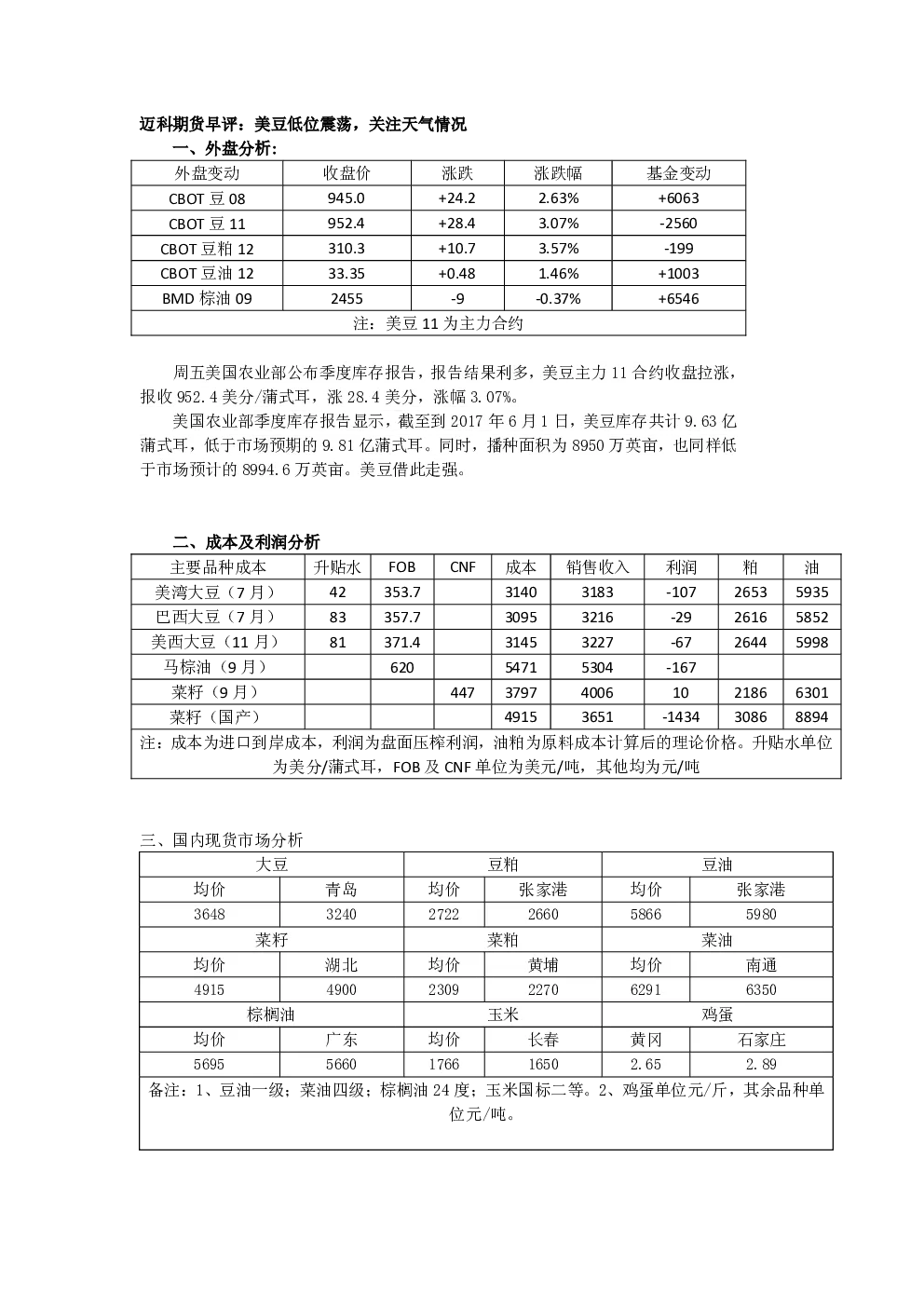 迈科期货早评：美豆低位震荡，关注天气情况

一、外盘分析：

| 外盘变动 | 收盘价 | 涨跌 | 涨跌幅 | 基金变动 |
|---|---|---|---|---|
| CBOT 豆 08 | 945.0 | +24.2 | 2.63% | +6063 |
| CBOT 豆 11 | 952.4 | +28.4 | 3.07% | -2560 |
| CBOT 豆粕 12 | 310.3 | +10.7 | 3.57% | -199 |
| CBOT 豆油 12 | 33.35 | +0.48 | 1.46% | +1003 |
| BMD 棕油 09 | 2455 | -9 | -0.37% | +6546 |
| 注：美豆 11 为主力合约 | | | | |

周五美国农业部公布季度库存报告，报告结果利多，美豆主力 11 合约收盘拉涨，报收 952.4 美分/蒲式耳，涨 28.4 美分，涨幅 3.07%。

美国农业部季度库存报告显示，截至到 2017 年 6 月 1 日，美豆库存共计 9.63 亿蒲式耳，低于市场预期的 9.81 亿蒲式耳。同时，播种面积为 8950 万英亩，也同样低于市场预计的 8994.6 万英亩。美豆借此走强。

二、成本及利润分析

| 主要品种成本 | 升贴水 | FOB | CNF | 成本 | 销售收入 | 利润 | 粕 | 油 |
|---|---|---|---|---|---|---|---|---|
| 美湾大豆（7 月） | 42 | 353.7 | | 3140 | 3183 | -107 | 2653 | 5935 |
| 巴西大豆（7 月） | 83 | 357.7 | | 3095 | 3216 | -29 | 2616 | 5852 |
| 美西大豆（11 月） | 81 | 371.4 | | 3145 | 3227 | -67 | 2644 | 5998 |
| 马棕油（9 月） | | 620 | | 5471 | 5304 | -167 | | |
| 菜籽（9 月） | | | 447 | 3797 | 4006 | 10 | 2186 | 6301 |
| 菜籽（国产） | | | | 4915 | 3651 | -1434 | 3086 | 8894 |
| 注：成本为进口到岸成本，利润为盘面压榨利润，油粕为原料成本计算后的理论价格。升贴水单位为美分/蒲式耳，FOB 及 CNF 单位为美元/吨，其他均为元/吨 | | | | | | | | |

三、国内现货市场分析

| 大豆 | | 豆粕 | | 豆油 | |
|---|---|---|---|---|---|
| 均价 | 青岛 | 均价 | 张家港 | 均价 | 张家港 |
| 3648 | 3240 | 2722 | 2660 | 5866 | 5980 |
| 菜籽 | | 菜粕 | | 菜油 | |
| 均价 | 湖北 | 均价 | 黄埔 | 均价 | 南通 |
| 4915 | 4900 | 2309 | 2270 | 6291 | 6350 |
| 棕榈油 | | 玉米 | | 鸡蛋 | |
| 均价 | 广东 | 均价 | 长春 | 黄冈 | 石家庄 |
| 5695 | 5660 | 1766 | 1650 | 2.65 | 2.89 |
| 备注：1、豆油一级；菜油四级；棕榈油 24 度；玉米国标二等。2、鸡蛋单位元/斤，其余品种单位元/吨。 | | | | | |